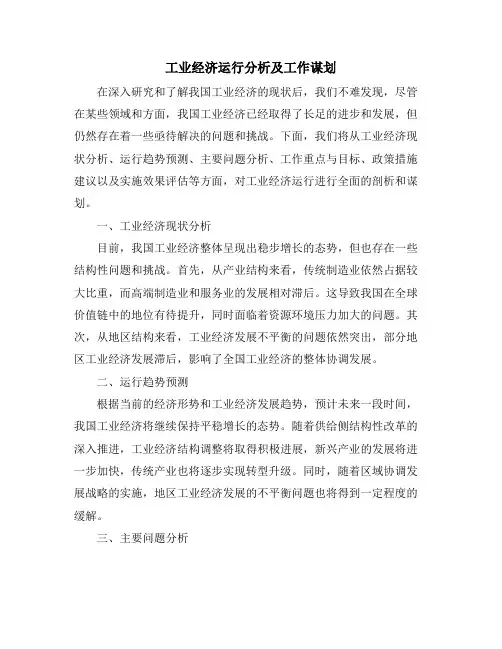 工业经济运行分析及工作谋划

在深入研究和了解我国工业经济的现状后，我们不难发现，尽管在某些领域和方面，我国工业经济已经取得了长足的进步和发展，但仍然存在着一些亟待解决的问题和挑战。下面，我们将从工业经济现状分析、运行趋势预测、主要问题分析、工作重点与目标、政策措施建议以及实施效果评估等方面，对工业经济运行进行全面的剖析和谋划。

一、工业经济现状分析

目前，我国工业经济整体呈现出稳步增长的态势，但也存在一些结构性问题和挑战。首先，从产业结构来看，传统制造业依然占据较大比重，而高端制造业和服务业的发展相对滞后。这导致我国在全球价值链中的地位有待提升，同时面临着资源环境压力加大的问题。其次，从地区结构来看，工业经济发展不平衡的问题依然突出，部分地区工业经济发展滞后，影响了全国工业经济的整体协调发展。

二、运行趋势预测

根据当前的经济形势和工业经济发展趋势，预计未来一段时间，我国工业经济将继续保持平稳增长的态势。随着供给侧结构性改革的深入推进，工业经济结构调整将取得积极进展，新兴产业的发展将进一步加快，传统产业也将逐步实现转型升级。同时，随着区域协调发展战略的实施，地区工业经济发展的不平衡问题也将得到一定程度的缓解。

三、主要问题分析